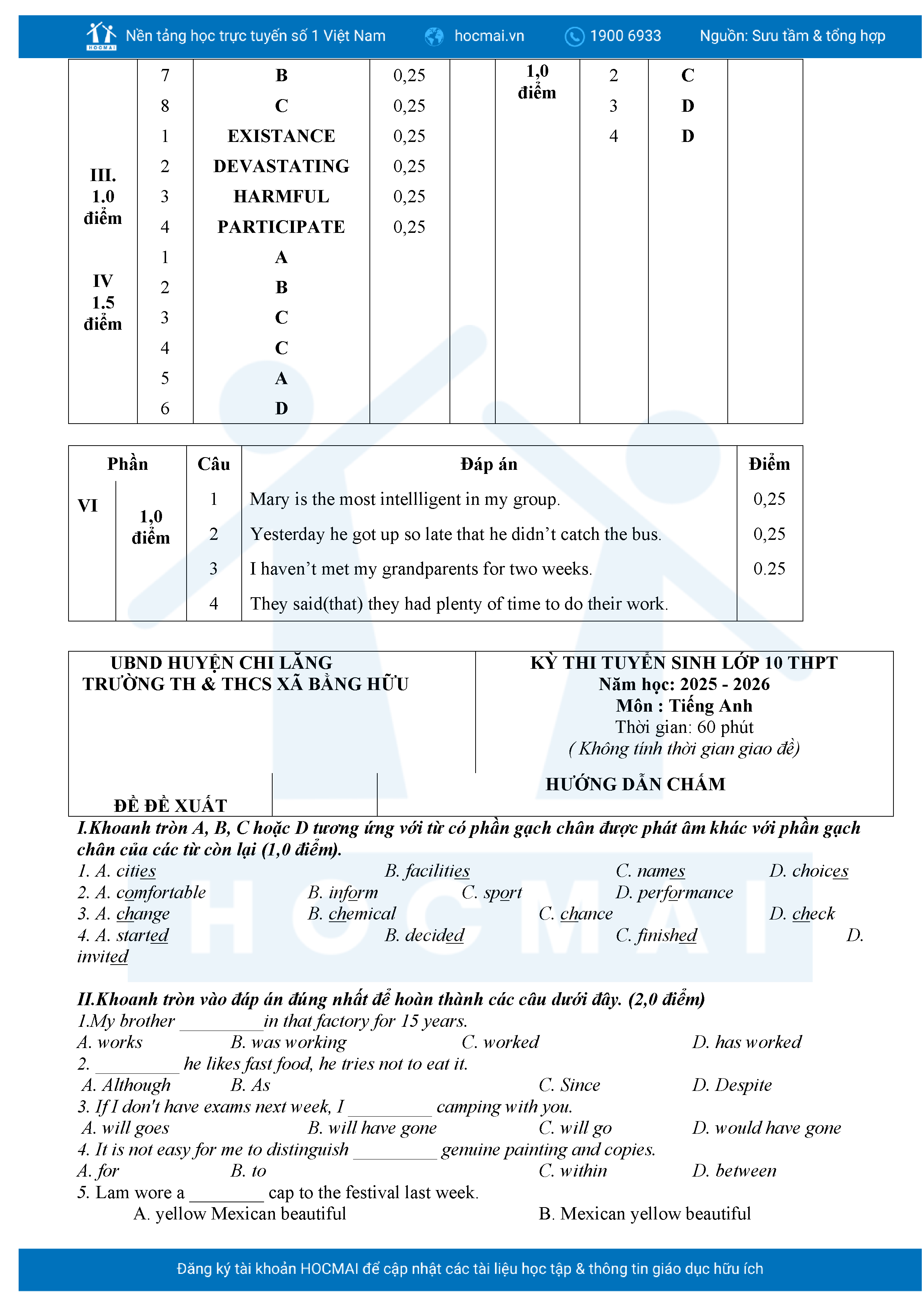 HOCMAI Nền tảng học trực tuyến số 1 Việt Nam hocmai.vn 1900 6933 Nguồn: Sưu tầm & tổng hợp

| | 7 | B | 0,25 | | 1,0 điểm | 2 | C | |
|---|---|---|---|---|---|---|---|---|
| | 8 | C | 0,25 | | | 3 | D | |
| III. 1.0 điểm | 1 | EXISTANCE | 0,25 | | | 4 | D | |
| | 2 | DEVASTATING | 0,25 | | | | | |
| | 3 | HARMFUL | 0,25 | | | | | |
| | 4 | PARTICIPATE | 0,25 | | | | | |
| IV 1.5 điểm | 1 | A | | | | | | |
| | 2 | B | | | | | | |
| | 3 | C | | | | | | |
| | 4 | C | | | | | | |
| | 5 | A | | | | | | |
| | 6 | D | | | | | | |

| Phần | | Câu | Đáp án | Điểm |
|---|---|---|---|---|
| VI | 1,0 điểm | 1 | Mary is the most intellligent in my group. | 0,25 |
| | | 2 | Yesterday he got up so late that he didn’t catch the bus. | 0,25 |
| | | 3 | I haven’t met my grandparents for two weeks. | 0.25 |
| | | 4 | They said(that) they had plenty of time to do their work. | |

UBND HUYỆN CHI LĂNG
TRƯỜNG TH & THCS XÃ BẰNG HỮU

ĐỀ ĐỀ XUẤT

KỲ THI TUYỂN SINH LỚP 10 THPT
Năm học: 2025 - 2026
Môn : Tiếng Anh
Thời gian: 60 phút
( Không tính thời gian giao đề)

HƯỚNG DẪN CHẤM

I.Khoanh tròn A, B, C hoặc D tương ứng với từ có phần gạch chân được phát âm khác với phần gạch chân của các từ còn lại (1,0 điểm).
1. A. cities B. facilities C. names D. choices
2. A. comfortable B. inform C. sport D. performance
3. A. change B. chemical C. chance D. check
4. A. started B. decided C. finished D. invited

II.Khoanh tròn vào đáp án đúng nhất để hoàn thành các câu dưới đây. (2,0 điểm)
1.My brother _________in that factory for 15 years.
A. works B. was working C. worked D. has worked
2. _________ he likes fast food, he tries not to eat it.
A. Although B. As C. Since D. Despite
3. If I don't have exams next week, I _________ camping with you.
A. will goes B. will have gone C. will go D. would have gone
4. It is not easy for me to distinguish _________ genuine painting and copies.
A. for B. to C. within D. between
5. Lam wore a ________ cap to the festival last week.
A. yellow Mexican beautiful B. Mexican yellow beautiful

Đăng ký tài khoản HOCMAI để cập nhật các tài liệu học tập & thông tin giáo dục hữu ích